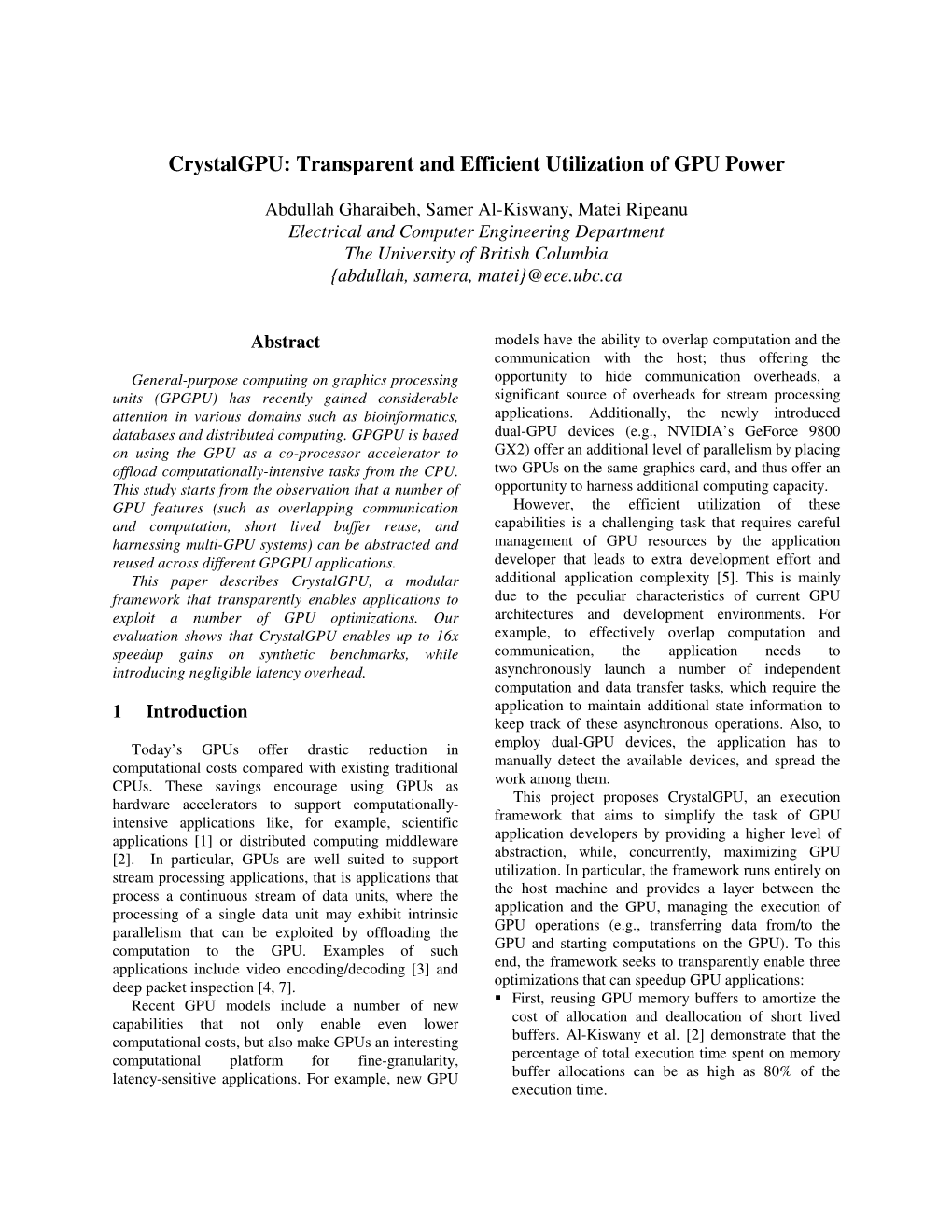 CrystalGPU: Transparent and Efficient Utilization of GPU Power

Abdullah Gharaibeh, Samer Al-Kiswany, Matei Ripeanu
Electrical and Computer Engineering Department
The University of British Columbia
{abdullah, samera, matei}@ece.ubc.ca

Abstract

General-purpose computing on graphics processing units (GPGPU) has recently gained considerable attention in various domains such as bioinformatics, databases and distributed computing. GPGPU is based on using the GPU as a co-processor accelerator to offload computationally-intensive tasks from the CPU. This study starts from the observation that a number of GPU features (such as overlapping communication and computation, short lived buffer reuse, and harnessing multi-GPU systems) can be abstracted and reused across different GPGPU applications.

This paper describes CrystalGPU, a modular framework that transparently enables applications to exploit a number of GPU optimizations. Our evaluation shows that CrystalGPU enables up to 16x speedup gains on synthetic benchmarks, while introducing negligible latency overhead.

1 Introduction

Today's GPUs offer drastic reduction in computational costs compared with existing traditional CPUs. These savings encourage using GPUs as hardware accelerators to support computationally-intensive applications like, for example, scientific applications [1] or distributed computing middleware [2]. In particular, GPUs are well suited to support stream processing applications, that is applications that process a continuous stream of data units, where the processing of a single data unit may exhibit intrinsic parallelism that can be exploited by offloading the computation to the GPU. Examples of such applications include video encoding/decoding [3] and deep packet inspection [4, 7].

Recent GPU models include a number of new capabilities that not only enable even lower computational costs, but also make GPUs an interesting computational platform for fine-granularity, latency-sensitive applications. For example, new GPU models have the ability to overlap computation and the communication with the host; thus offering the opportunity to hide communication overheads, a significant source of overheads for stream processing applications. Additionally, the newly introduced dual-GPU devices (e.g., NVIDIA's GeForce 9800 GX2) offer an additional level of parallelism by placing two GPUs on the same graphics card, and thus offer an opportunity to harness additional computing capacity.

However, the efficient utilization of these capabilities is a challenging task that requires careful management of GPU resources by the application developer that leads to extra development effort and additional application complexity [5]. This is mainly due to the peculiar characteristics of current GPU architectures and development environments. For example, to effectively overlap computation and communication, the application needs to asynchronously launch a number of independent computation and data transfer tasks, which require the application to maintain additional state information to keep track of these asynchronous operations. Also, to employ dual-GPU devices, the application has to manually detect the available devices, and spread the work among them.

This project proposes CrystalGPU, an execution framework that aims to simplify the task of GPU application developers by providing a higher level of abstraction, while, concurrently, maximizing GPU utilization. In particular, the framework runs entirely on the host machine and provides a layer between the application and the GPU, managing the execution of GPU operations (e.g., transferring data from/to the GPU and starting computations on the GPU). To this end, the framework seeks to transparently enable three optimizations that can speedup GPU applications:

▪ First, reusing GPU memory buffers to amortize the cost of allocation and deallocation of short lived buffers. Al-Kiswany et al. [2] demonstrate that the percentage of total execution time spent on memory buffer allocations can be as high as 80% of the execution time.